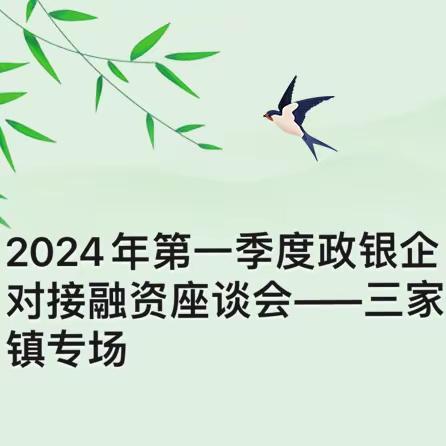 2024年第一季度政银企对接融资座谈会——三家镇专场